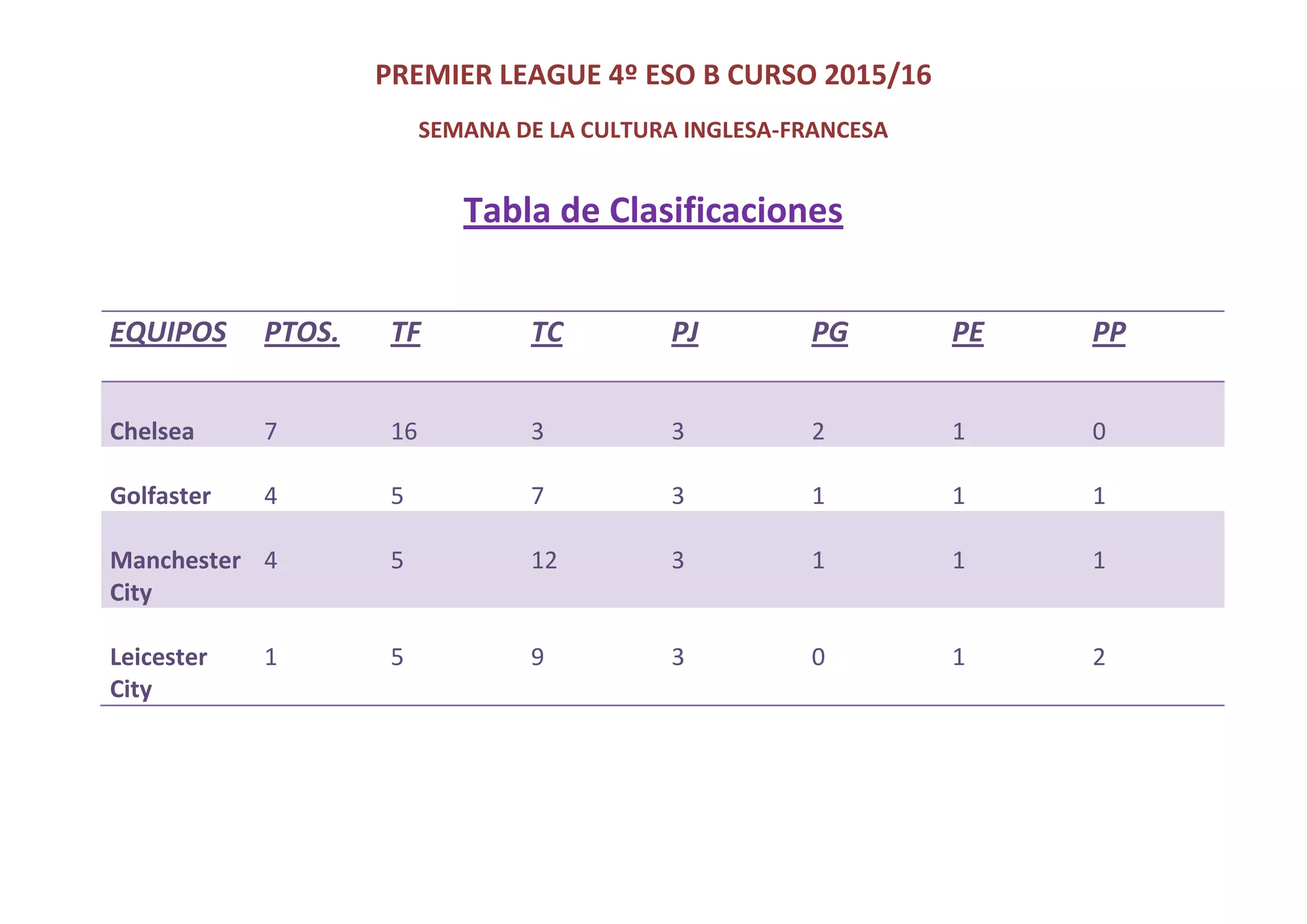 PREMIER LEAGUE 4º ESO B CURSO 2015/16

SEMANA DE LA CULTURA INGLESA-FRANCESA

Tabla de Clasificaciones

| EQUIPOS | PTOS. | TF | TC | PJ | PG | PE | PP |
|---|---|---|---|---|---|---|---|
| Chelsea | 7 | 16 | 3 | 3 | 2 | 1 | 0 |
| Golfaster | 4 | 5 | 7 | 3 | 1 | 1 | 1 |
| Manchester City | 4 | 5 | 12 | 3 | 1 | 1 | 1 |
| Leicester City | 1 | 5 | 9 | 3 | 0 | 1 | 2 |